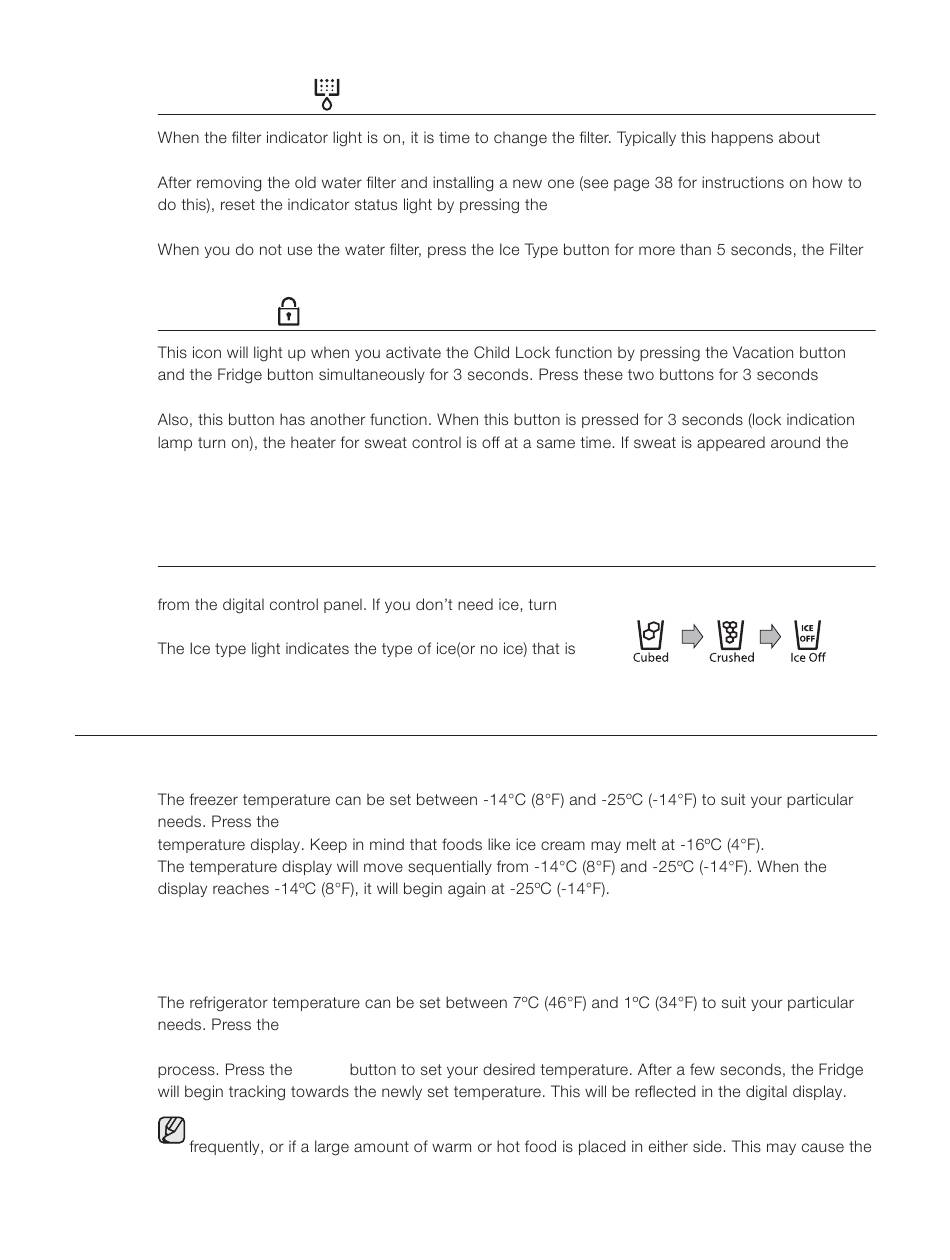 When the filter indicator light is on, it is time to change the filter. Typically this happens about

After removing the old water filter and installing a new one (see page 38 for instructions on how to do this), reset the indicator status light by pressing the

When you do not use the water filter, press the Ice Type button for more than 5 seconds, the Filter

This icon will light up when you activate the Child Lock function by pressing the Vacation button and the Fridge button simultaneously for 3 seconds. Press these two buttons for 3 seconds

Also, this button has another function. When this button is pressed for 3 seconds (lock indication lamp turn on), the heater for sweat control is off at a same time. If sweat is appeared around the

from the digital control panel. If you don't need ice, turn

The Ice type light indicates the type of ice(or no ice) that is

Cubed

Crushed

ICE OFF

Ice Off

The freezer temperature can be set between -14°C (8°F) and -25ºC (-14°F) to suit your particular needs. Press the
temperature display. Keep in mind that foods like ice cream may melt at -16ºC (4°F).
The temperature display will move sequentially from -14°C (8°F) and -25ºC (-14°F). When the display reaches -14ºC (8°F), it will begin again at -25ºC (-14°F).

The refrigerator temperature can be set between 7ºC (46°F) and 1ºC (34°F) to suit your particular needs. Press the

process. Press the button to set your desired temperature. After a few seconds, the Fridge will begin tracking towards the newly set temperature. This will be reflected in the digital display.

frequently, or if a large amount of warm or hot food is placed in either side. This may cause the